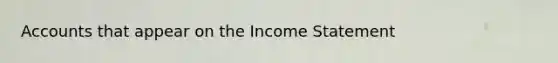 Accounts that appear on the Income Statement